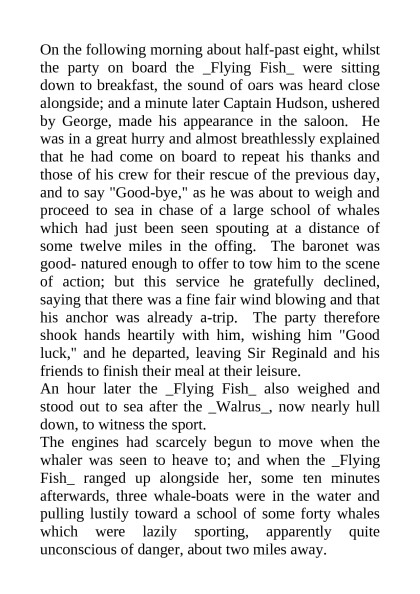 On the following morning about half-past eight, whilst the party on board the _Flying Fish_ were sitting down to breakfast, the sound of oars was heard close alongside; and a minute later Captain Hudson, ushered by George, made his appearance in the saloon. He was in a great hurry and almost breathlessly explained that he had come on board to repeat his thanks and those of his crew for their rescue of the previous day, and to say "Good-bye," as he was about to weigh and proceed to sea in chase of a large school of whales which had just been seen spouting at a distance of some twelve miles in the offing. The baronet was good- natured enough to offer to tow him to the scene of action; but this service he gratefully declined, saying that there was a fine fair wind blowing and that his anchor was already a-trip. The party therefore shook hands heartily with him, wishing him "Good luck," and he departed, leaving Sir Reginald and his friends to finish their meal at their leisure.
An hour later the _Flying Fish_ also weighed and stood out to sea after the _Walrus_, now nearly hull down, to witness the sport.
The engines had scarcely begun to move when the whaler was seen to heave to; and when the _Flying Fish_ ranged up alongside her, some ten minutes afterwards, three whale-boats were in the water and pulling lustily toward a school of some forty whales which were lazily sporting, apparently quite unconscious of danger, about two miles away.